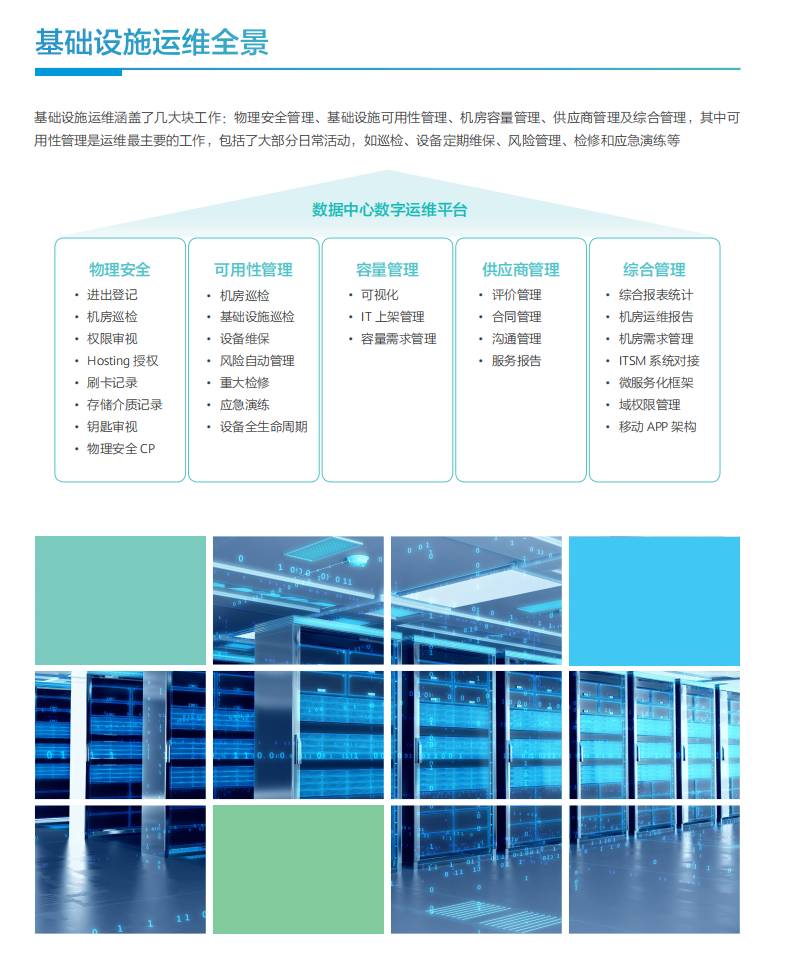 基础设施运维全景

基础设施运维涵盖了几大块工作：物理安全管理、基础设施可用性管理、机房容量管理、供应商管理及综合管理，其中可用性管理是运维最主要的工作，包括了大部分日常活动，如巡检、设备定期维保、风险管理、检修和应急演练等

数据中心数字运维平台

物理安全
• 进出登记
• 机房巡检
• 权限审视
• Hosting 授权
• 刷卡记录
• 存储介质记录
• 钥匙审视
• 物理安全 CP

可用性管理
• 机房巡检
• 基础设施巡检
• 设备维保
• 风险自动管理
• 重大检修
• 应急演练
• 设备全生命周期

容量管理
• 可视化
• IT 上架管理
• 容量需求管理

供应商管理
• 评价管理
• 合同管理
• 沟通管理
• 服务报告

综合管理
• 综合报表统计
• 机房运维报告
• 机房需求管理
• ITSM 系统对接
• 微服务化框架
• 域权限管理
• 移动 APP 架构